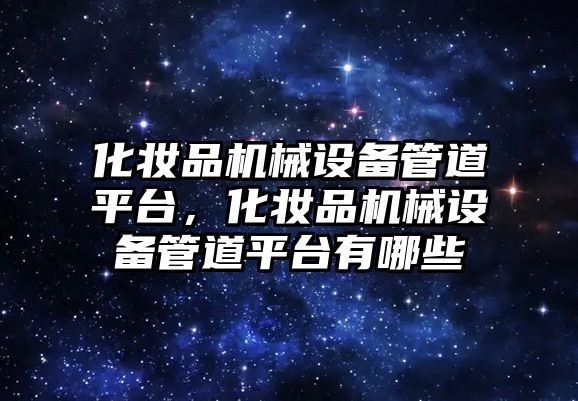 化妆品机械设备管道平台，化妆品机械设备管道平台有哪些